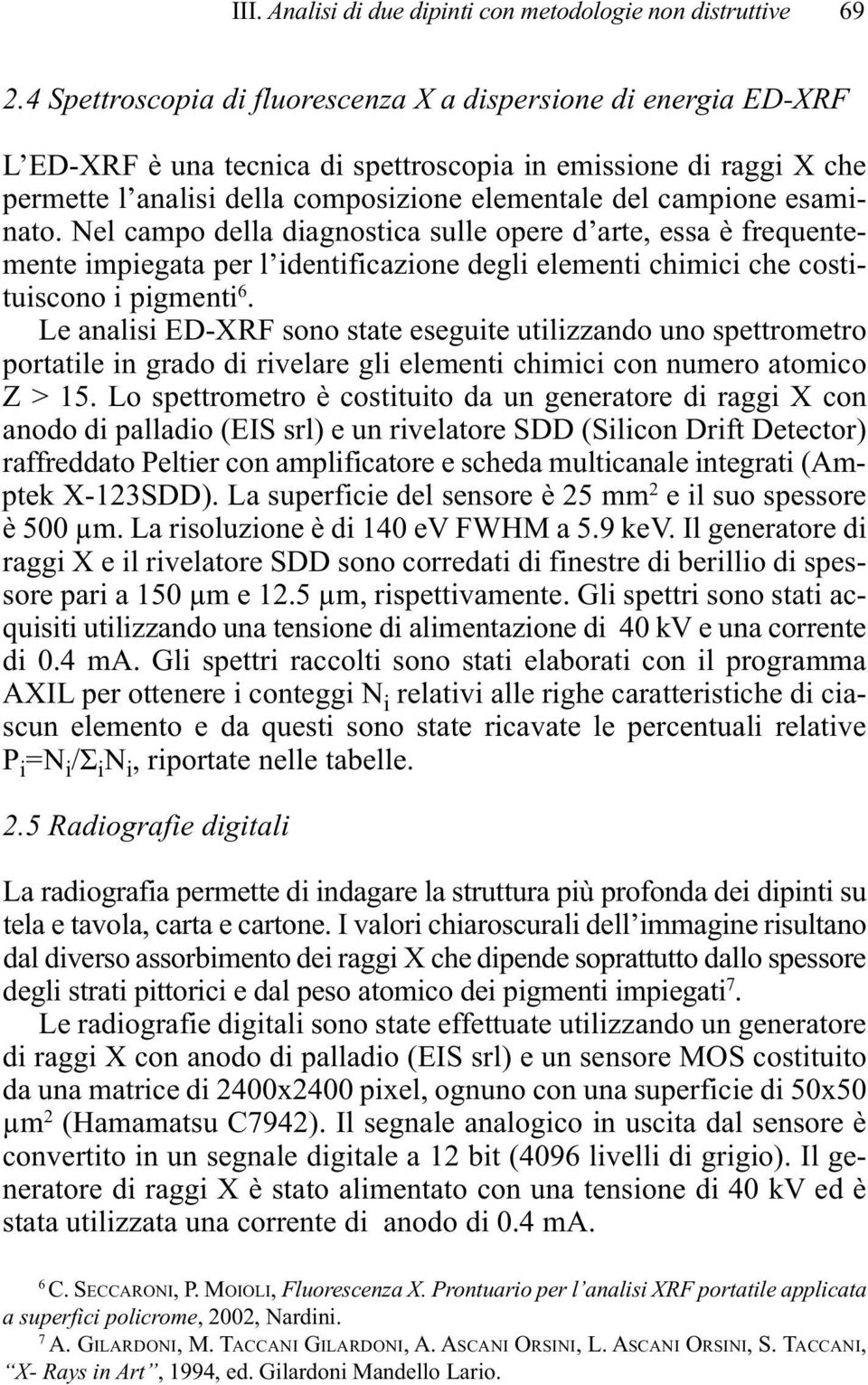 III. Analisi di due dipinti con metodologie non distruttive 69

2.4 Spettroscopia di fluorescenza X a dispersione di energia ED-XRF

L'ED-XRF è una tecnica di spettroscopia in emissione di raggi X che permette l'analisi della composizione elementale del campione esaminato. Nel campo della diagnostica sulle opere d'arte, essa è frequentemente impiegata per l'identificazione degli elementi chimici che costituiscono i pigmenti$^6$.

Le analisi ED-XRF sono state eseguite utilizzando uno spettrometro portatile in grado di rivelare gli elementi chimici con numero atomico Z > 15. Lo spettrometro è costituito da un generatore di raggi X con anodo di palladio (EIS srl) e un rivelatore SDD (Silicon Drift Detector) raffreddato Peltier con amplificatore e scheda multicanale integrati (Amptek X-123SDD). La superficie del sensore è 25 mm$^2$ e il suo spessore è 500 µm. La risoluzione è di 140 ev FWHM a 5.9 keV. Il generatore di raggi X e il rivelatore SDD sono corredati di finestre di berillio di spessore pari a 150 µm e 12.5 µm, rispettivamente. Gli spettri sono stati acquisiti utilizzando una tensione di alimentazione di 40 kV e una corrente di 0.4 ma. Gli spettri raccolti sono stati elaborati con il programma AXIL per ottenere i conteggi $N_i$ relativi alle righe caratteristiche di ciascun elemento e da questi sono state ricavate le percentuali relative $P_i=N_i/\Sigma_i N_i$, riportate nelle tabelle.

2.5 Radiografie digitali

La radiografia permette di indagare la struttura più profonda dei dipinti su tela e tavola, carta e cartone. I valori chiaroscurali dell'immagine risultano dal diverso assorbimento dei raggi X che dipende soprattutto dallo spessore degli strati pittorici e dal peso atomico dei pigmenti impiegati$^7$.

Le radiografie digitali sono state effettuate utilizzando un generatore di raggi X con anodo di palladio (EIS srl) e un sensore MOS costituito da una matrice di 2400x2400 pixel, ognuno con una superficie di 50x50 µm$^2$ (Hamamatsu C7942). Il segnale analogico in uscita dal sensore è convertito in un segnale digitale a 12 bit (4096 livelli di grigio). Il generatore di raggi X è stato alimentato con una tensione di 40 kV ed è stata utilizzata una corrente di anodo di 0.4 mA.

$^6$ C. SECCARONI, P. MOIOLI, Fluorescenza X. Prontuario per l'analisi XRF portatile applicata a superfici policrome, 2002, Nardini.

$^7$ A. GILARDONI, M. TACCANI GILARDONI, A. ASCANI ORSINI, L. ASCANI ORSINI, S. TACCANI, "X- Rays in Art", 1994, ed. Gilardoni Mandello Lario.